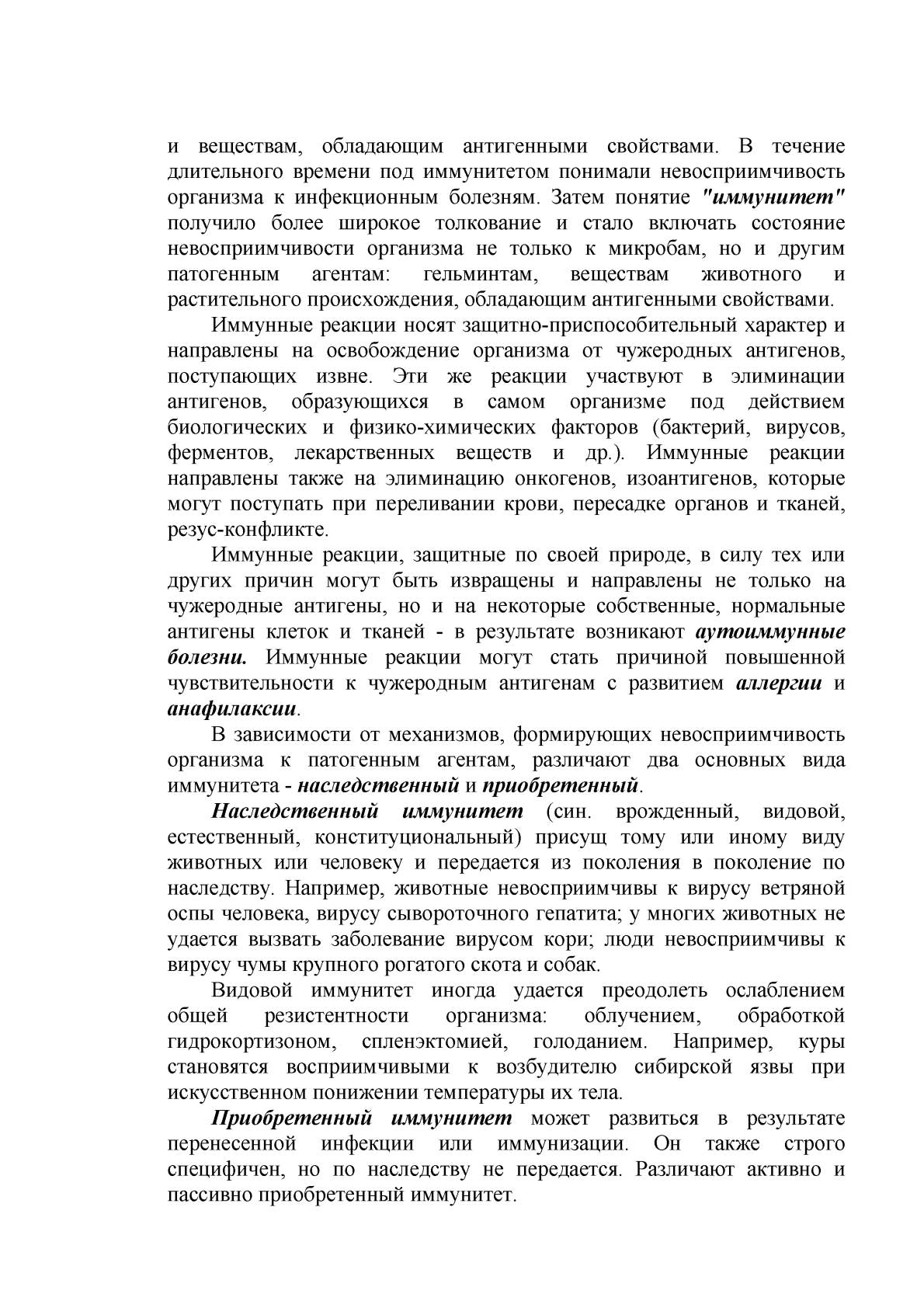 и веществам, обладающим антигенными свойствами. В течение длительного времени под иммунитетом понимали невосприимчивость организма к инфекционным болезням. Затем понятие "иммунитет" получило более широкое толкование и стало включать состояние невосприимчивости организма не только к микробам, но и другим патогенным агентам: гельминтам, веществам животного и растительного происхождения, обладающим антигенными свойствами.

Иммунные реакции носят защитно-приспособительный характер и направлены на освобождение организма от чужеродных антигенов, поступающих извне. Эти же реакции участвуют в элиминации антигенов, образующихся в самом организме под действием биологических и физико-химических факторов (бактерий, вирусов, ферментов, лекарственных веществ и др.). Иммунные реакции направлены также на элиминацию онкогенов, изоантигенов, которые могут поступать при переливании крови, пересадке органов и тканей, резус-конфликте.

Иммунные реакции, защитные по своей природе, в силу тех или других причин могут быть извращены и направлены не только на чужеродные антигены, но и на некоторые собственные, нормальные антигены клеток и тканей - в результате возникают аутоиммунные болезни. Иммунные реакции могут стать причиной повышенной чувствительности к чужеродным антигенам с развитием аллергии и анафилаксии.

В зависимости от механизмов, формирующих невосприимчивость организма к патогенным агентам, различают два основных вида иммунитета - наследственный и приобретенный.

Наследственный иммунитет (син. врожденный, видовой, естественный, конституциональный) присущ тому или иному виду животных или человеку и передается из поколения в поколение по наследству. Например, животные невосприимчивы к вирусу ветряной оспы человека, вирусу сывороточного гепатита; у многих животных не удается вызвать заболевание вирусом кори; люди невосприимчивы к вирусу чумы крупного рогатого скота и собак.

Видовой иммунитет иногда удается преодолеть ослаблением общей резистентности организма: облучением, обработкой гидрокортизоном, спленэктомией, голоданием. Например, куры становятся восприимчивыми к возбудителю сибирской язвы при искусственном понижении температуры их тела.

Приобретенный иммунитет может развиться в результате перенесенной инфекции или иммунизации. Он также строго специфичен, но по наследству не передается. Различают активно и пассивно приобретенный иммунитет.